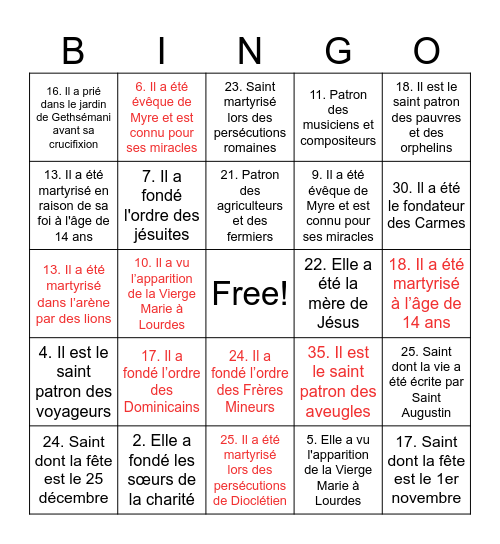 | B | I | N | G | O |
|---|---|---|---|---|
| 16. Il a prié dans le jardin de Gethsémani avant sa crucifixion | 6. Il a été évêque de Myre et est connu pour ses miracles | 23. Saint martyrisé lors des persécutions romaines | 11. Patron des musiciens et compositeurs | 18. Il est le saint patron des pauvres et des orphelins |
| 13. Il a été martyrisé en raison de sa foi à l'âge de 14 ans | 7. Il a fondé l'ordre des jésuites | 21. Patron des agriculteurs et des fermiers | 9. Il a été évêque de Myre et est connu pour ses miracles | 30. Il a été le fondateur des Carmes |
| 13. Il a été martyrisé dans l'arène par des lions | 10. Il a vu l'apparition de la Vierge Marie à Lourdes | Free! | 22. Elle a été la mère de Jésus | 18. Il a été martyrisé à l'âge de 14 ans |
| 4. Il est le saint patron des voyageurs | 17. Il a fondé l'ordre des Dominicains | 24. Il a fondé l'ordre des Frères Mineurs | 35. Il est le saint patron des aveugles | 25. Saint dont la vie a été écrite par Saint Augustin |
| 24. Saint dont la fête est le 25 décembre | 2. Elle a fondé les sœurs de la charité | 25. Il a été martyrisé lors des persécutions de Dioclétien | 5. Elle a vu l'apparition de la Vierge Marie à Lourdes | 17. Saint dont la fête est le 1er novembre |